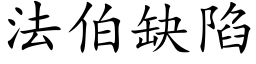 法伯缺陷